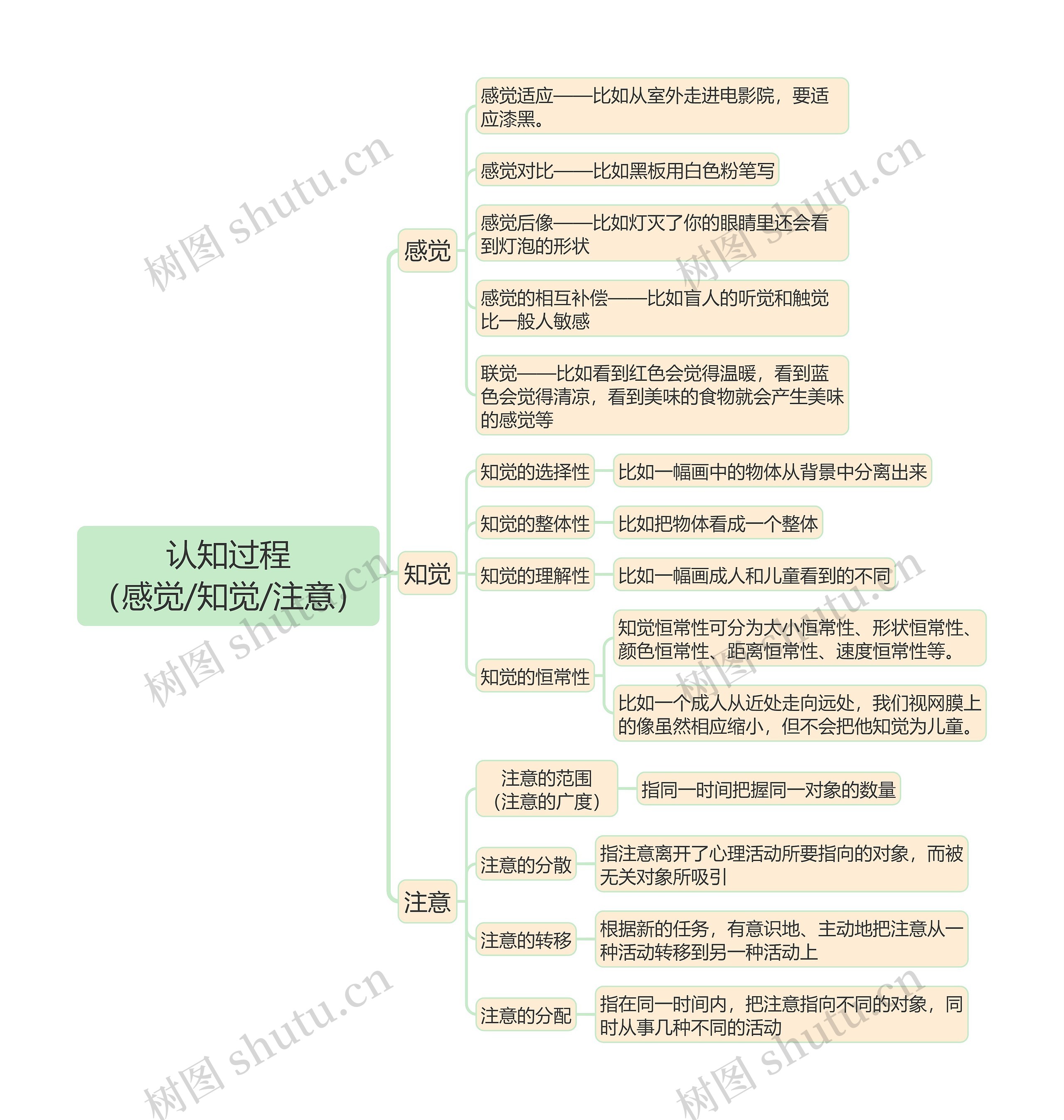 认知过程
(感觉/知觉/注意)

感觉

感觉适应——比如从室外走进电影院，要适应漆黑。

感觉对比——比如黑板用白色粉笔写

感觉后像——比如灯灭了你的眼睛里还会看到灯泡的形状

感觉的相互补偿——比如盲人的听觉和触觉比一般人敏感

联觉——比如看到红色会觉得温暖，看到蓝色会觉得清凉，看到美味的食物就会产生美味的感觉等

知觉

知觉的选择性

比如一幅画中的物体从背景中分离出来

知觉的整体性

比如把物体看成一个整体

知觉的理解性

比如一幅画成人和儿童看到的不同

知觉的恒常性

知觉恒常性可分为大小恒常性、形状恒常性、颜色恒常性、距离恒常性、速度恒常性等。

比如一个成人从近处走向远处，我们视网膜上的像虽然相应缩小，但不会把他知觉为儿童。

注意

注意的范围
(注意的广度)

指同一时间把握同一对象的数量

注意的分散

指注意离开了心理活动所要指向的对象，而被无关对象所吸引

注意的转移

根据新的任务，有意识地、主动地把注意从一种活动转移到另一种活动上

注意的分配

指在同一时间内，把注意指向不同的对象，同时从事几种不同的活动

树图 shutu.cn
树图 shutu.cn
树图 shutu.cn
树图 shutu.cn
树图 shutu.cn
树图 shutu.cn